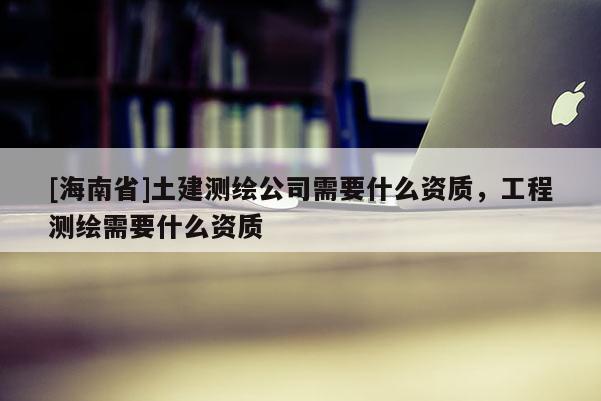 [海南省]土建测绘公司需要什么资质，工程测绘需要什么资质